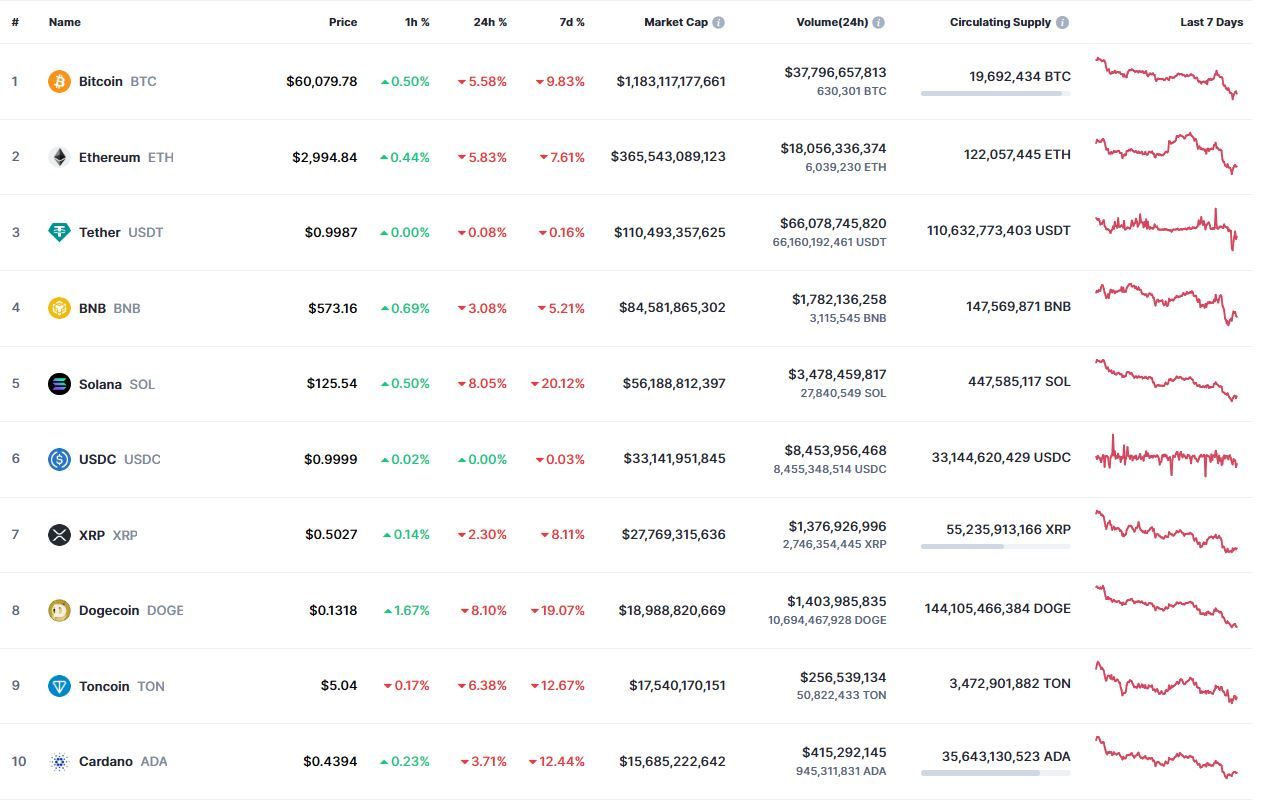 | # | Name | Price | 1h % | 24h % | 7d % | Market Cap | Volume(24h) | Circulating Supply | Last 7 Days |
|---|---|---|---|---|---|---|---|---|---|
| 1 | Bitcoin BTC | $60,079.78 | 0.50% | 5.58% | 9.83% | $1,183,117,177,661 | $37,796,657,813 630,301 BTC | 19,692,434 BTC | |
| 2 | Ethereum ETH | $2,994.84 | 0.44% | 5.83% | 7.61% | $365,543,089,123 | $18,056,336,374 6,039,230 ETH | 122,057,445 ETH | |
| 3 | Tether USDT | $0.9987 | 0.00% | 0.08% | 0.16% | $110,493,357,625 | $66,078,745,820 66,160,192,461 USDT | 110,632,773,403 USDT | |
| 4 | BNB BNB | $573.16 | 0.69% | 3.08% | 5.21% | $84,581,865,302 | $1,782,136,258 3,115,545 BNB | 147,569,871 BNB | |
| 5 | Solana SOL | $125.54 | 0.50% | 8.05% | 20.12% | $56,188,812,397 | $3,478,459,817 27,840,549 SOL | 447,585,117 SOL | |
| 6 | USDC USDC | $0.9999 | 0.02% | 0.00% | 0.03% | $33,141,951,845 | $8,453,956,468 8,455,348,514 USDC | 33,144,620,429 USDC | |
| 7 | XRP XRP | $0.5027 | 0.14% | 2.30% | 8.11% | $27,769,315,636 | $1,376,926,996 2,746,354,445 XRP | 55,235,913,166 XRP | |
| 8 | Dogecoin DOGE | $0.1318 | 1.67% | 8.10% | 19.07% | $18,988,820,669 | $1,403,985,835 10,694,467,928 DOGE | 144,105,466,384 DOGE | |
| 9 | Toncoin TON | $5.04 | 0.17% | 6.38% | 12.67% | $17,540,170,151 | $256,539,134 50,822,433 TON | 3,472,901,882 TON | |
| 10 | Cardano ADA | $0.4394 | 0.23% | 3.71% | 12.44% | $15,685,222,642 | $415,292,145 945,311,831 ADA | 35,643,130,523 ADA | |